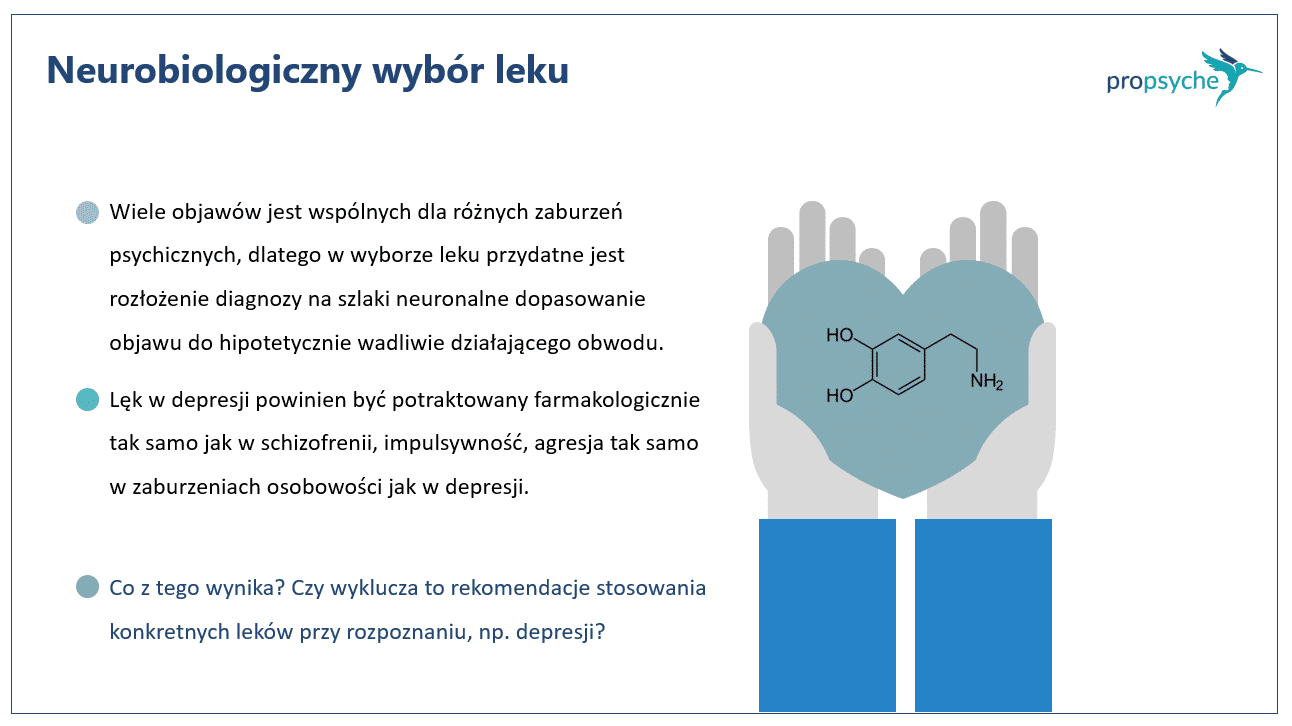 Neurobiologiczny wybór leku

propsyche

Wiele objawów jest wspólnych dla różnych zaburzeń psychicznych, dlatego w wyborze leku przydatne jest rozłożenie diagnozy na szlaki neuronalne dopasowanie objawu do hipotetycznie wadliwie działającego obwodu.

Lęk w depresji powinien być potraktowany farmakologicznie tak samo jak w schizofrenii, impulsywność, agresja tak samo w zaburzeniach osobowości jak w depresji.

Co z tego wynika? Czy wyklucza to rekomendacje stosowania konkretnych leków przy rozpoznaniu, np. depresji?

HO

HO

$NH_2$